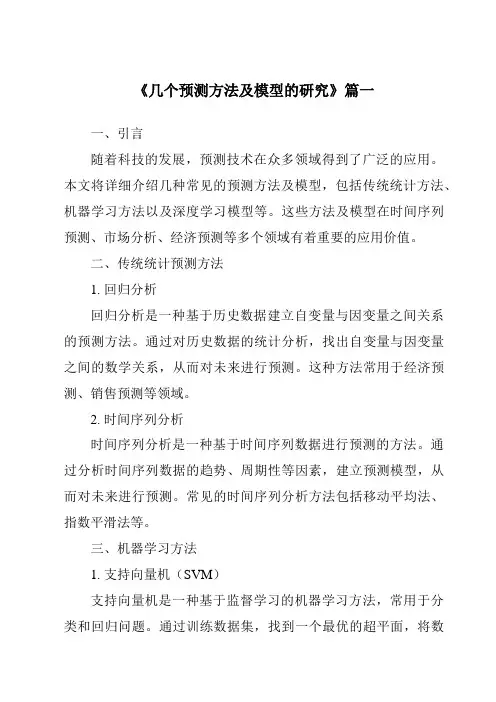 《几个预测方法及模型的研究》篇一

一、引言

随着科技的发展，预测技术在众多领域得到了广泛的应用。本文将详细介绍几种常见的预测方法及模型，包括传统统计方法、机器学习方法以及深度学习模型等。这些方法及模型在时间序列预测、市场分析、经济预测等多个领域有着重要的应用价值。

二、传统统计预测方法

1. 回归分析

回归分析是一种基于历史数据建立自变量与因变量之间关系的预测方法。通过对历史数据的统计分析，找出自变量与因变量之间的数学关系，从而对未来进行预测。这种方法常用于经济预测、销售预测等领域。

2. 时间序列分析

时间序列分析是一种基于时间序列数据进行预测的方法。通过分析时间序列数据的趋势、周期性等因素，建立预测模型，从而对未来进行预测。常见的时间序列分析方法包括移动平均法、指数平滑法等。

三、机器学习方法

1. 支持向量机（SVM）

支持向量机是一种基于监督学习的机器学习方法，常用于分类和回归问题。通过训练数据集，找到一个最优的超平面，将数